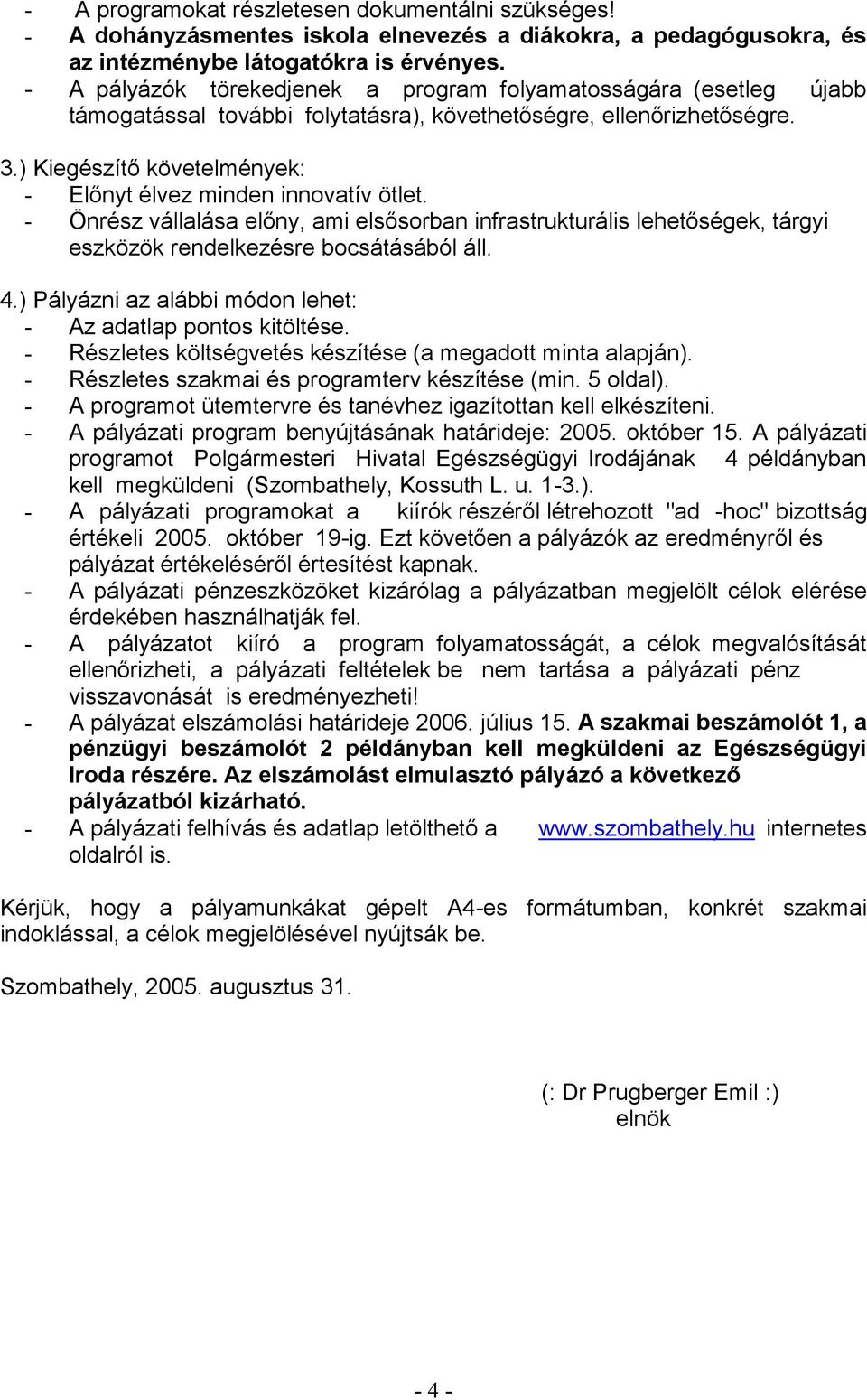 - A programokat részletesen dokumentálni szükséges!
- A dohányzásmentes iskola elnevezés a diákokra, a pedagógusokra, és az intézménybe látogatókra is érvényes.
- A pályázók törekedjenek a program folyamatosságára (esetleg újabb támogatással további folytatásra), követhetőségre, ellenőrizhetőségre.

3.) Kiegészítő követelmények:
- Előnyt élvez minden innovatív ötlet.
- Önrész vállalása előny, ami elsősorban infrastrukturális lehetőségek, tárgyi eszközök rendelkezésre bocsátásából áll.

4.) Pályázni az alábbi módon lehet:
- Az adatlap pontos kitöltése.
- Részletes költségvetés készítése (a megadott minta alapján).
- Részletes szakmai és programterv készítése (min. 5 oldal).
- A programot ütemtervre és tanévhez igazítottan kell elkészíteni.
- A pályázati program benyújtásának határideje: 2005. október 15. A pályázati programot Polgármesteri Hivatal Egészségügyi Irodájának 4 példányban kell megküldeni (Szombathely, Kossuth L. u. 1-3.).
- A pályázati programokat a kiírók részéről létrehozott "ad -hoc" bizottság értékeli 2005. október 19-ig. Ezt követően a pályázók az eredményről és pályázat értékeléséről értesítést kapnak.
- A pályázati pénzeszközöket kizárólag a pályázatban megjelölt célok elérése érdekében használhatják fel.
- A pályázatot kiíró a program folyamatosságát, a célok megvalósítását ellenőrizheti, a pályázati feltételek be nem tartása a pályázati pénz visszavonását is eredményezheti!
- A pályázat elszámolási határideje 2006. július 15. A szakmai beszámolót 1, a pénzügyi beszámolót 2 példányban kell megküldeni az Egészségügyi Iroda részére. Az elszámolást elmulasztó pályázó a következő pályázatból kizárható.
- A pályázati felhívás és adatlap letölthető a www.szombathely.hu internetes oldalról is.

Kérjük, hogy a pályamunkákat gépelt A4-es formátumban, konkrét szakmai indoklással, a célok megjelölésével nyújtsák be.

Szombathely, 2005. augusztus 31.

(: Dr Prugberger Emil :)
elnök

- 4 -